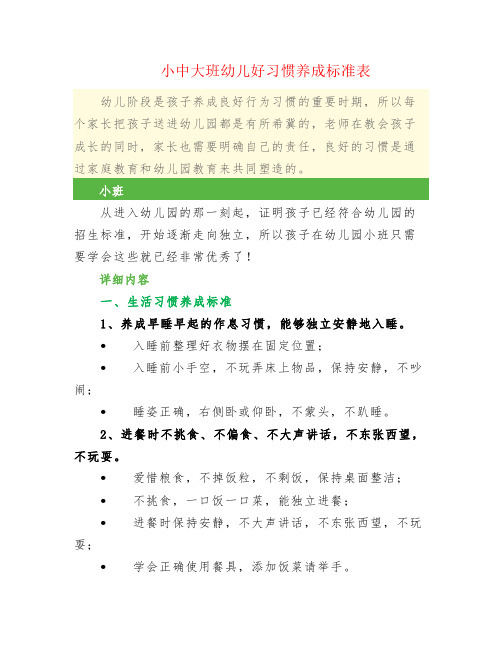 小中大班幼儿好习惯养成标准表

幼儿阶段是孩子养成良好行为习惯的重要时期，所以每个家长把孩子送进幼儿园都是有所希冀的，老师在教会孩子成长的同时，家长也需要明确自己的责任，良好的习惯是通过家庭教育和幼儿园教育来共同塑造的。

小班

从进入幼儿园的那一刻起，证明孩子已经符合幼儿园的招生标准，开始逐渐走向独立，所以孩子在幼儿园小班只需要学会这些就已经非常优秀了！

详细内容

一、生活习惯养成标准

1、养成早睡早起的作息习惯，能够独立安静地入睡。

• 入睡前整理好衣物摆在固定位置；

• 入睡前小手空，不玩弄床上物品，保持安静，不吵闹；

• 睡姿正确，右侧卧或仰卧，不蒙头，不趴睡。

2、进餐时不挑食、不偏食、不大声讲话，不东张西望，不玩耍。

• 爱惜粮食，不掉饭粒，不剩饭，保持桌面整洁；

• 不挑食，一口饭一口菜，能独立进餐；

• 进餐时保持安静，不大声讲话，不东张西望，不玩耍；

• 学会正确使用餐具，添加饭菜请举手。